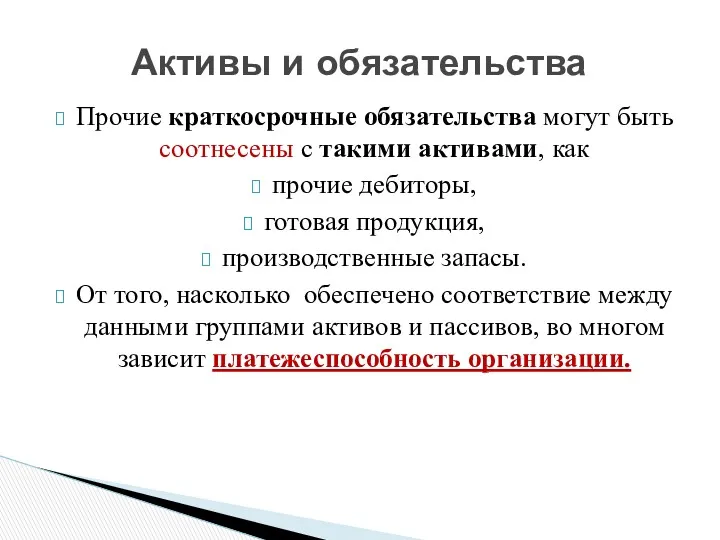 Активы и обязательства

Прочие краткосрочные обязательства могут быть соотнесены с такими активами, как

прочие дебиторы,

готовая продукция,

производственные запасы.

От того, насколько обеспечено соответствие между данными группами активов и пассивов, во многом зависит платежеспособность организации.